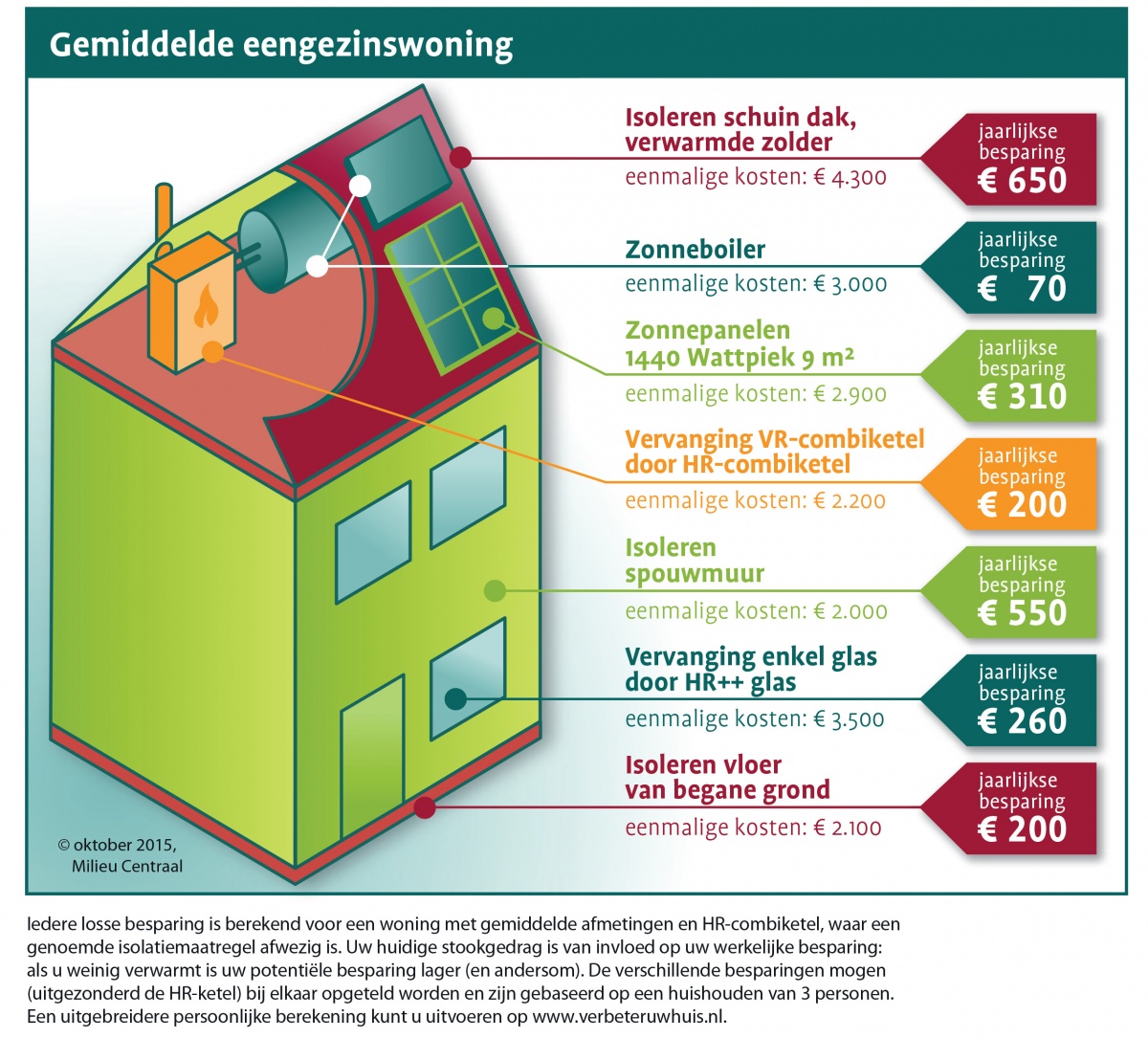 Gemiddelde eengezinswoning

Isoleren schuin dak, verwarmde zolder
eenmalige kosten: € 4.300
jaarlijkse besparing
€ 650

Zonneboiler
eenmalige kosten: € 3.000
jaarlijkse besparing
€ 70

Zonnepanelen 1440 Wattpiek 9 m²
eenmalige kosten: € 2.900
jaarlijkse besparing
€ 310

Vervanging VR-combiketel door HR-combiketel
eenmalige kosten: € 2.200
jaarlijkse besparing
€ 200

Isoleren spouwmuur
eenmalige kosten: € 2.000
jaarlijkse besparing
€ 550

Vervanging enkel glas door HR++ glas
eenmalige kosten: € 3.500
jaarlijkse besparing
€ 260

Isoleren vloer van begane grond
eenmalige kosten: € 2.100
jaarlijkse besparing
€ 200

© oktober 2015, Milieu Centraal

Iedere losse besparing is berekend voor een woning met gemiddelde afmetingen en HR-combiketel, waar een genoemde isolatiemaatregel afwezig is. Uw huidige stookgedrag is van invloed op uw werkelijke besparing: als u weinig verwarmt is uw potentiële besparing lager (en andersom). De verschillende besparingen mogen (uitgezonderd de HR-ketel) bij elkaar opgeteld worden en zijn gebaseerd op een huishouden van 3 personen. Een uitgebreidere persoonlijke berekening kunt u uitvoeren op www.verbeteruwhuis.nl.